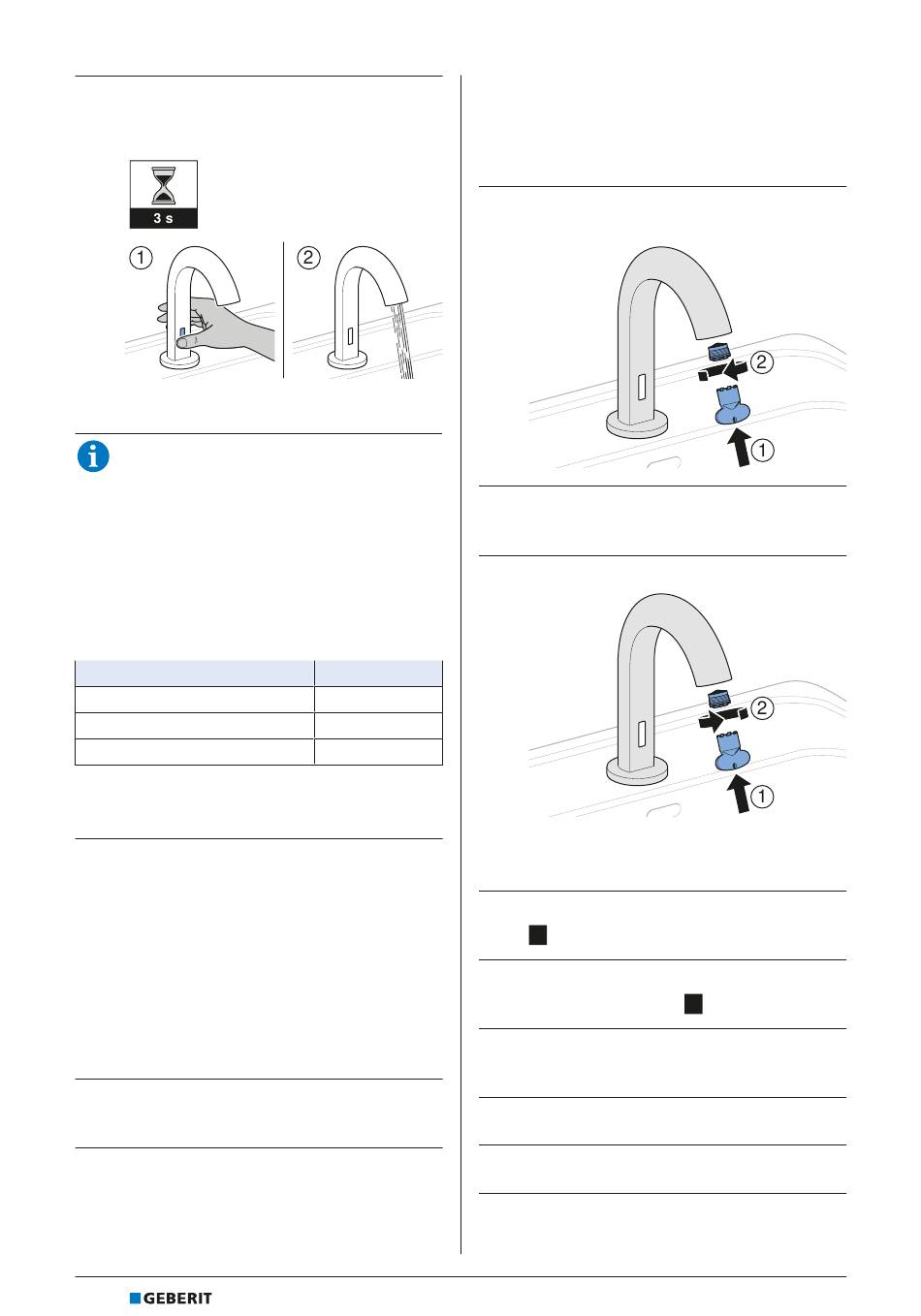 3 s

1 2

2

1

2

1

GEBERIT